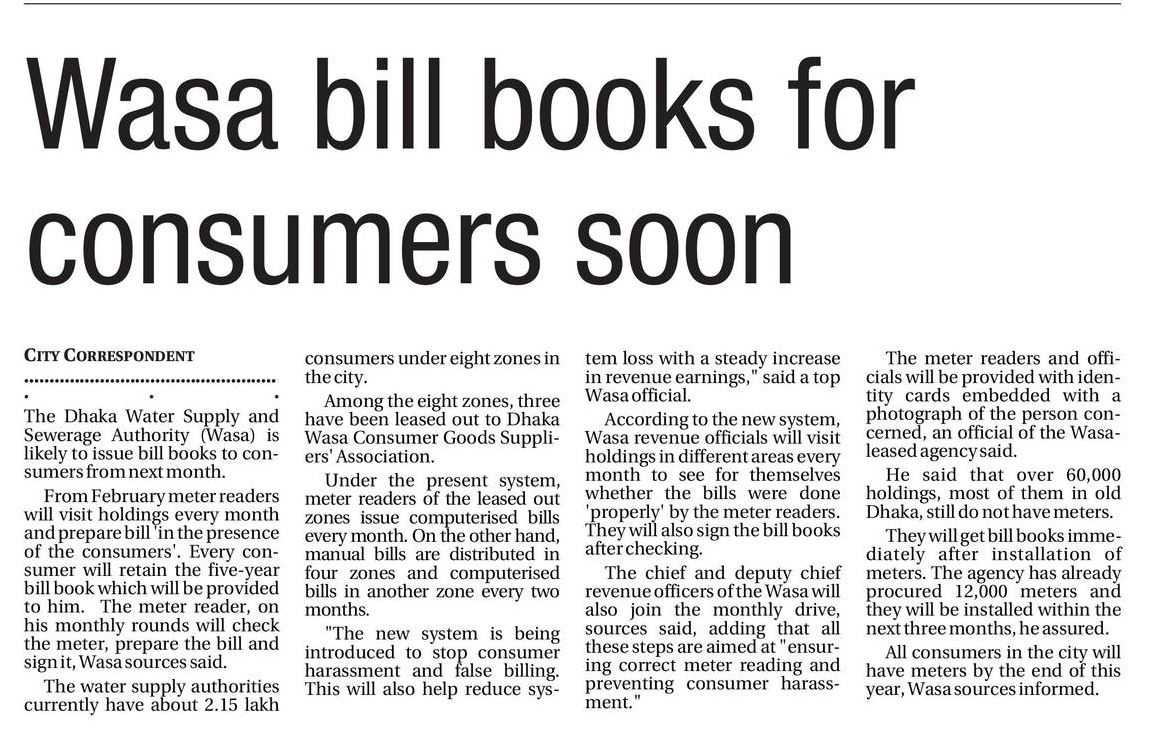 Wasa bill books for consumers soon

CITY CORRESPONDENT

The Dhaka Water Supply and Sewerage Authority (Wasa) is likely to issue bill books to consumers from next month.

From February meter readers will visit holdings every month and prepare bill 'in the presence of the consumers'. Every consumer will retain the five-year bill book which will be provided to him. The meter reader, on his monthly rounds will check the meter, prepare the bill and sign it, Wasa sources said.

The water supply authorities currently have about 2.15 lakh consumers under eight zones in the city.

Among the eight zones, three have been leased out to Dhaka Wasa Consumer Goods Suppliers' Association.

Under the present system, meter readers of the leased out zones issue computerised bills every month. On the other hand, manual bills are distributed in four zones and computerised bills in another zone every two months.

"The new system is being introduced to stop consumer harassment and false billing. This will also help reduce system loss with a steady increase in revenue earnings," said a top Wasa official.

According to the new system, Wasa revenue officials will visit holdings in different areas every month to see for themselves whether the bills were done 'properly' by the meter readers. They will also sign the bill books after checking.

The chief and deputy chief revenue officers of the Wasa will also join the monthly drive, sources said, adding that all these steps are aimed at "ensuring correct meter reading and preventing consumer harassment."

The meter readers and officials will be provided with identity cards embedded with a photograph of the person concerned, an official of the Wasa-leased agency said.

He said that over 60,000 holdings, most of them in old Dhaka, still do not have meters.

They will get bill books immediately after installation of meters. The agency has already procured 12,000 meters and they will be installed within the next three months, he assured.

All consumers in the city will have meters by the end of this year, Wasa sources informed.